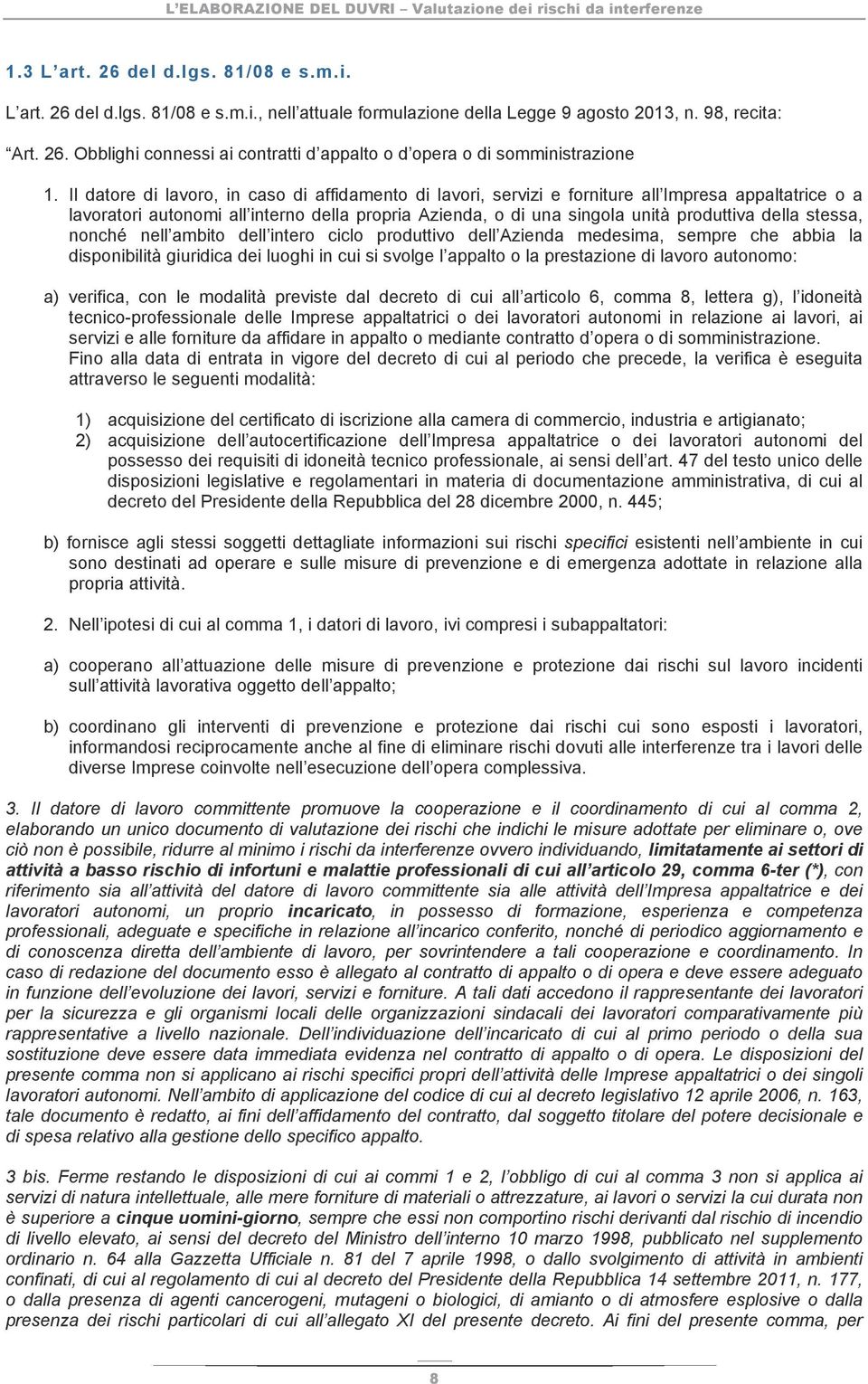 L'ELABORAZIONE DEL DUVRI – Valutazione dei rischi da interferenze

1.3 L'art. 26 del d.lgs. 81/08 e s.m.i.

L'art. 26 del d.lgs. 81/08 e s.m.i., nell'attuale formulazione della Legge 9 agosto 2013, n. 98, recita:

"Art. 26. Obblighi connessi ai contratti d'appalto o d'opera o di somministrazione

1. Il datore di lavoro, in caso di affidamento di lavori, servizi e forniture all'Impresa appaltatrice o a lavoratori autonomi all'interno della propria Azienda, o di una singola unità produttiva della stessa, nonché nell'ambito dell'intero ciclo produttivo dell'Azienda medesima, sempre che abbia la disponibilità giuridica dei luoghi in cui si svolge l'appalto o la prestazione di lavoro autonomo:

a) verifica, con le modalità previste dal decreto di cui all'articolo 6, comma 8, lettera g), l'idoneità tecnico-professionale delle Imprese appaltatrici o dei lavoratori autonomi in relazione ai lavori, ai servizi e alle forniture da affidare in appalto o mediante contratto d'opera o di somministrazione. Fino alla data di entrata in vigore del decreto di cui al periodo che precede, la verifica è eseguita attraverso le seguenti modalità:

1) acquisizione del certificato di iscrizione alla camera di commercio, industria e artigianato;
2) acquisizione dell'autocertificazione dell'Impresa appaltatrice o dei lavoratori autonomi del possesso dei requisiti di idoneità tecnico professionale, ai sensi dell'art. 47 del testo unico delle disposizioni legislative e regolamentari in materia di documentazione amministrativa, di cui al decreto del Presidente della Repubblica del 28 dicembre 2000, n. 445;

b) fornisce agli stessi soggetti dettagliate informazioni sui rischi specifici esistenti nell'ambiente in cui sono destinati ad operare e sulle misure di prevenzione e di emergenza adottate in relazione alla propria attività.

2. Nell'ipotesi di cui al comma 1, i datori di lavoro, ivi compresi i subappaltatori:

a) cooperano all'attuazione delle misure di prevenzione e protezione dai rischi sul lavoro incidenti sull'attività lavorativa oggetto dell'appalto;

b) coordinano gli interventi di prevenzione e protezione dai rischi cui sono esposti i lavoratori, informandosi reciprocamente anche al fine di eliminare rischi dovuti alle interferenze tra i lavori delle diverse Imprese coinvolte nell'esecuzione dell'opera complessiva.

3. Il datore di lavoro committente promuove la cooperazione e il coordinamento di cui al comma 2, elaborando un unico documento di valutazione dei rischi che indichi le misure adottate per eliminare o, ove ciò non è possibile, ridurre al minimo i rischi da interferenze ovvero individuando, limitatamente ai settori di attività a basso rischio di infortuni e malattie professionali di cui all'articolo 29, comma 6-ter (*), con riferimento sia all'attività del datore di lavoro committente sia alle attività dell'Impresa appaltatrice e dei lavoratori autonomi, un proprio incaricato, in possesso di formazione, esperienza e competenza professionali, adeguate e specifiche in relazione all'incarico conferito, nonché di periodico aggiornamento e di conoscenza diretta dell'ambiente di lavoro, per sovrintendere a tali cooperazione e coordinamento. In caso di redazione del documento esso è allegato al contratto di appalto o di opera e deve essere adeguato in funzione dell'evoluzione dei lavori, servizi e forniture. A tali dati accedono il rappresentante dei lavoratori per la sicurezza e gli organismi locali delle organizzazioni sindacali dei lavoratori comparativamente più rappresentative a livello nazionale. Dell'individuazione dell'incaricato di cui al primo periodo o della sua sostituzione deve essere data immediata evidenza nel contratto di appalto o di opera. Le disposizioni del presente comma non si applicano ai rischi specifici propri dell'attività delle Imprese appaltatrici o dei singoli lavoratori autonomi. Nell'ambito di applicazione del codice di cui al decreto legislativo 12 aprile 2006, n. 163, tale documento è redatto, ai fini dell'affidamento del contratto, dal soggetto titolare del potere decisionale e di spesa relativo alla gestione dello specifico appalto.

3 bis. Ferme restando le disposizioni di cui ai commi 1 e 2, l'obbligo di cui al comma 3 non si applica ai servizi di natura intellettuale, alle mere forniture di materiali o attrezzature, ai lavori o servizi la cui durata non è superiore a cinque uomini-giorno, sempre che essi non comportino rischi derivanti dal rischio di incendio di livello elevato, ai sensi del decreto del Ministro dell'interno 10 marzo 1998, pubblicato nel supplemento ordinario n. 64 alla Gazzetta Ufficiale n. 81 del 7 aprile 1998, o dallo svolgimento di attività in ambienti confinati, di cui al regolamento di cui al decreto del Presidente della Repubblica 14 settembre 2011, n. 177, o dalla presenza di agenti cancerogeni, mutageni o biologici, di amianto o di atmosfere esplosive o dalla presenza dei rischi particolari di cui all'allegato XI del presente decreto. Ai fini del presente comma, per

8